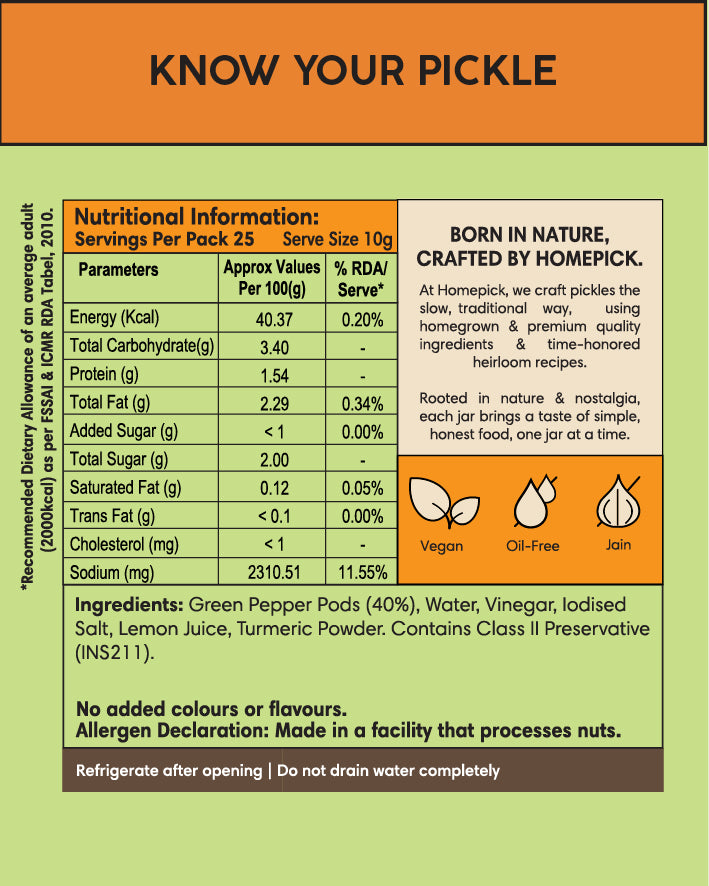 KNOW YOUR PICKLE

*Recommended Dietary Allowance of an average adult (2000kcal) as per FSSAI & ICMR RDA Tabel, 2010.

Nutritional Information:
Servings Per Pack 25 Serve Size 10g

| Parameters | Approx Values Per 100(g) | % RDA/ Serve* |
|---|---|---|
| Energy (Kcal) | 40.37 | 0.20% |
| Total Carbohydrate(g) | 3.40 | - |
| Protein (g) | 1.54 | - |
| Total Fat (g) | 2.29 | 0.34% |
| Added Sugar (g) | < 1 | 0.00% |
| Total Sugar (g) | 2.00 | - |
| Saturated Fat (g) | 0.12 | 0.05% |
| Trans Fat (g) | < 0.1 | 0.00% |
| Cholesterol (mg) | < 1 | - |
| Sodium (mg) | 2310.51 | 11.55% |

BORN IN NATURE, CRAFTED BY HOMEPICK.

At Homepick, we craft pickles the slow, traditional way, using homegrown & premium quality ingredients & time-honored heirloom recipes.

Rooted in nature & nostalgia, each jar brings a taste of simple, honest food, one jar at a time.

Vegan Oil-Free Jain

Ingredients: Green Pepper Pods (40%), Water, Vinegar, Iodised Salt, Lemon Juice, Turmeric Powder. Contains Class II Preservative (INS211).

No added colours or flavours.
Allergen Declaration: Made in a facility that processes nuts.

Refrigerate after opening | Do not drain water completely